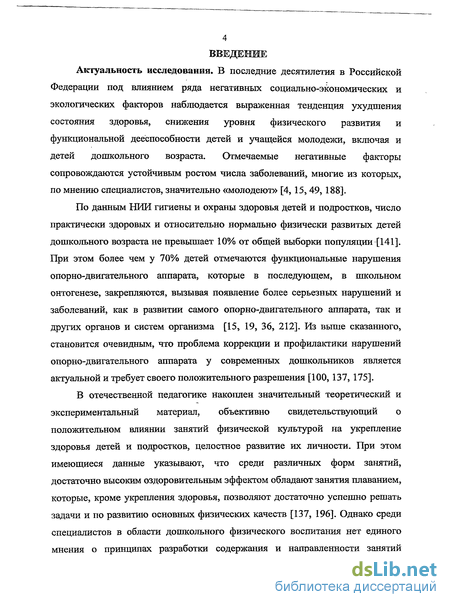 4

ВВЕДЕНИЕ

Актуальность исследования. В последние десятилетия в Российской Федерации под влиянием ряда негативных социально-экономических и экологических факторов наблюдается выраженная тенденция ухудшения состояния здоровья, снижения уровня физического развития и функциональной дееспособности детей и учащейся молодежи, включая и детей дошкольного возраста. Отмечаемые негативные факторы сопровождаются устойчивым ростом числа заболеваний, многие из которых, по мнению специалистов, значительно «молодеют» [4, 15, 49, 188].

По данным НИИ гигиены и охраны здоровья детей и подростков, число практически здоровых и относительно нормально физически развитых детей дошкольного возраста не превышает 10% от общей выборки популяции [141]. При этом более чем у 70% детей отмечаются функциональные нарушения опорно-двигательного аппарата, которые в последующем, в школьном онтогенезе, закрепляются, вызывая появление более серьезных нарушений и заболеваний, как в развитии самого опорно-двигательного аппарата, так и других органов и систем организма [15, 19, 36, 212]. Из выше сказанного, становится очевидным, что проблема коррекции и профилактики нарушений опорно-двигательного аппарата у современных дошкольников является актуальной и требует своего положительного разрешения [100, 137, 175].

В отечественной педагогике накоплен значительный теоретический и экспериментальный материал, объективно свидетельствующий о положительном влиянии занятий физической культурой на укрепление здоровья детей и подростков, целостное развитие их личности. При этом имеющиеся данные указывают, что среди различных форм занятий, достаточно высоким оздоровительным эффектом обладают занятия плаванием, которые, кроме укрепления здоровья, позволяют достаточно успешно решать задачи и по развитию основных физических качеств [137, 196]. Однако среди специалистов в области дошкольного физического воспитания нет единого мнения о принципах разработки содержания и направленности занятий

dsLib.net
библиотека диссертаций